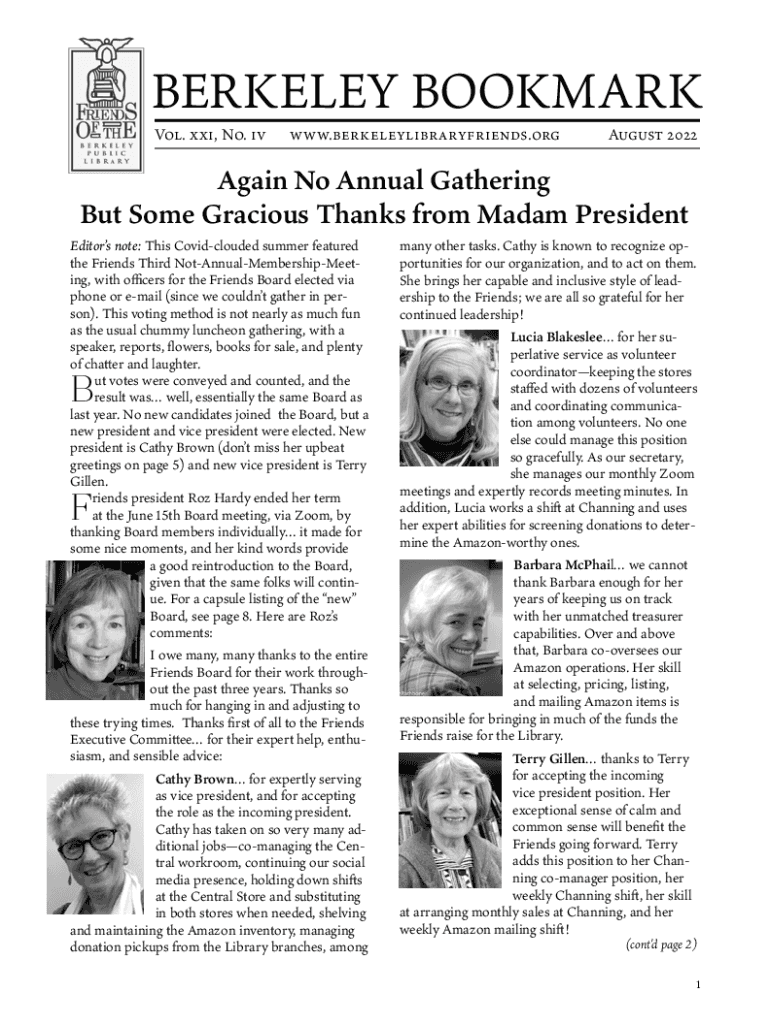 FRIENDS OF THE BERKELEY PUBLIC LIBRARY

BERKELEY BOOKMARK

Vol. xxi, No. iv www.berkeleylibraryfriends.org August 2022

Again No Annual Gathering
But Some Gracious Thanks from Madam President

Editor's note: This Covid-clouded summer featured the Friends Third Not-Annual-Membership-Meeting, with officers for the Friends Board elected via phone or e-mail (since we couldn't gather in person). This voting method is not nearly as much fun as the usual chummy luncheon gathering, with a speaker, reports, flowers, books for sale, and plenty of chatter and laughter.

But votes were conveyed and counted, and the result was... well, essentially the same Board as last year. No new candidates joined the Board, but a new president and vice president were elected. New president is Cathy Brown (don't miss her upbeat greetings on page 5) and new vice president is Terry Gillen.

Friends president Roz Hardy ended her term at the June 15th Board meeting, via Zoom, by thanking Board members individually... it made for some nice moments, and her kind words provide a good reintroduction to the Board, given that the same folks will continue. For a capsule listing of the "new" Board, see page 8. Here are Roz's comments:

I owe many, many thanks to the entire Friends Board for their work throughout the past three years. Thanks so much for hanging in and adjusting to these trying times. Thanks first of all to the Friends Executive Committee... for their expert help, enthusiasm, and sensible advice:

Cathy Brown... for expertly serving as vice president, and for accepting the role as the incoming president. Cathy has taken on so very many additional jobs—co-managing the Central workroom, continuing our social media presence, holding down shifts at the Central Store and substituting in both stores when needed, shelving and maintaining the Amazon inventory, managing donation pickups from the Library branches, among many other tasks. Cathy is known to recognize opportunities for our organization, and to act on them. She brings her capable and inclusive style of leadership to the Friends; we are all so grateful for her continued leadership!

Lucia Blakeslee... for her superlative service as volunteer coordinator—keeping the stores staffed with dozens of volunteers and coordinating communication among volunteers. No one else could manage this position so gracefully. As our secretary, she manages our monthly Zoom meetings and expertly records meeting minutes. In addition, Lucia works a shift at Channing and uses her expert abilities for screening donations to determine the Amazon-worthy ones.

Barbara McPhail... we cannot thank Barbara enough for her years of keeping us on track with her unmatched treasurer capabilities. Over and above that, Barbara co-oversees our Amazon operations. Her skill at selecting, pricing, listing, and mailing Amazon items is responsible for bringing in much of the funds the Friends raise for the Library.

Terry Gillen... thanks to Terry for accepting the incoming vice president position. Her exceptional sense of calm and common sense will benefit the Friends going forward. Terry adds this position to her Channing co-manager position, her weekly Channing shift, her skill at arranging monthly sales at Channing, and her weekly Amazon mailing shift!

(cont'd page 2)

1